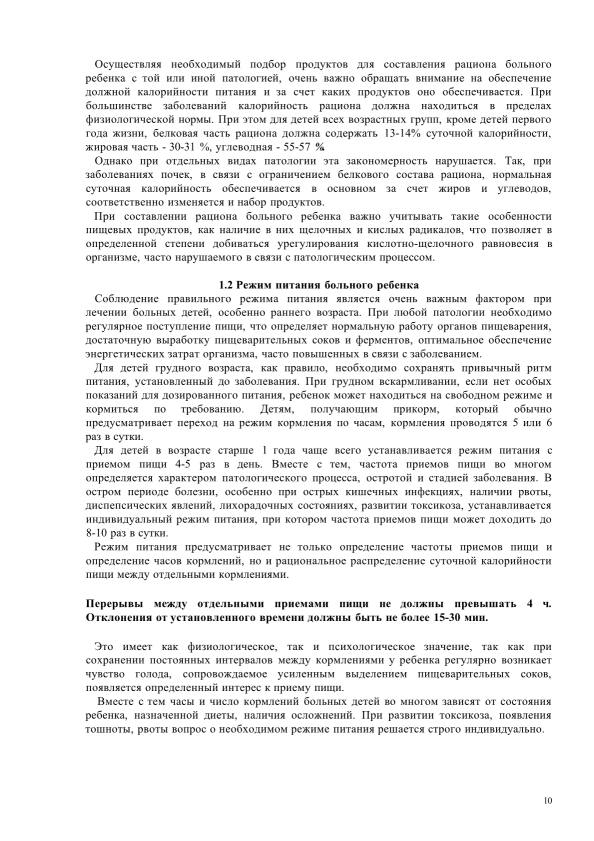 Осуществляя необходимый подбор продуктов для составления рациона больного ребенка с той или иной патологией, очень важно обращать внимание на обеспечение должной калорийности питания и за счет каких продуктов оно обеспечивается. При большинстве заболеваний калорийность рациона должна находиться в пределах физиологической нормы. При этом для детей всех возрастных групп, кроме детей первого года жизни, белковая часть рациона должна содержать 13-14% суточной калорийности, жировая часть - 30-31 %, углеводная - 55-57 %

Однако при отдельных видах патологии эта закономерность нарушается. Так, при заболеваниях почек, в связи с ограничением белкового состава рациона, нормальная суточная калорийность обеспечивается в основном за счет жиров и углеводов, соответственно изменяется и набор продуктов.

При составлении рациона больного ребенка важно учитывать такие особенности пищевых продуктов, как наличие в них щелочных и кислых радикалов, что позволяет в определенной степени добиваться урегулирования кислотно-щелочного равновесия в организме, часто нарушаемого в связи с патологическим процессом.

1.2 Режим питания больного ребенка

Соблюдение правильного режима питания является очень важным фактором при лечении больных детей, особенно раннего возраста. При любой патологии необходимо регулярное поступление пищи, что определяет нормальную работу органов пищеварения, достаточную выработку пищеварительных соков и ферментов, оптимальное обеспечение энергетических затрат организма, часто повышенных в связи с заболеванием.

Для детей грудного возраста, как правило, необходимо сохранять привычный ритм питания, установленный до заболевания. При грудном вскармливании, если нет особых показаний для дозированного питания, ребенок может находиться на свободном режиме и кормиться по требованию. Детям, получающим прикорм, который обычно предусматривает переход на режим кормления по часам, кормления проводятся 5 или 6 раз в сутки.

Для детей в возрасте старше 1 года чаще всего устанавливается режим питания с приемом пищи 4-5 раз в день. Вместе с тем, частота приемов пищи во многом определяется характером патологического процесса, остротой и стадией заболевания. В остром периоде болезни, особенно при острых кишечных инфекциях, наличии рвоты, диспепсических явлений, лихорадочных состояниях, развитии токсикоза, устанавливается индивидуальный режим питания, при котором частота приемов пищи может доходить до 8-10 раз в сутки.

Режим питания предусматривает не только определение частоты приемов пищи и определение часов кормлений, но и рациональное распределение суточной калорийности пищи между отдельными кормлениями.

Перерывы между отдельными приемами пищи не должны превышать 4 ч. Отклонения от установленного времени должны быть не более 15-30 мин.

Это имеет как физиологическое, так и психологическое значение, так как при сохранении постоянных интервалов между кормлениями у ребенка регулярно возникает чувство голода, сопровождаемое усиленным выделением пищеварительных соков, появляется определенный интерес к приему пищи.

Вместе с тем часы и число кормлений больных детей во многом зависят от состояния ребенка, назначенной диеты, наличия осложнений. При развитии токсикоза, появления тошноты, рвоты вопрос о необходимом режиме питания решается строго индивидуально.

10